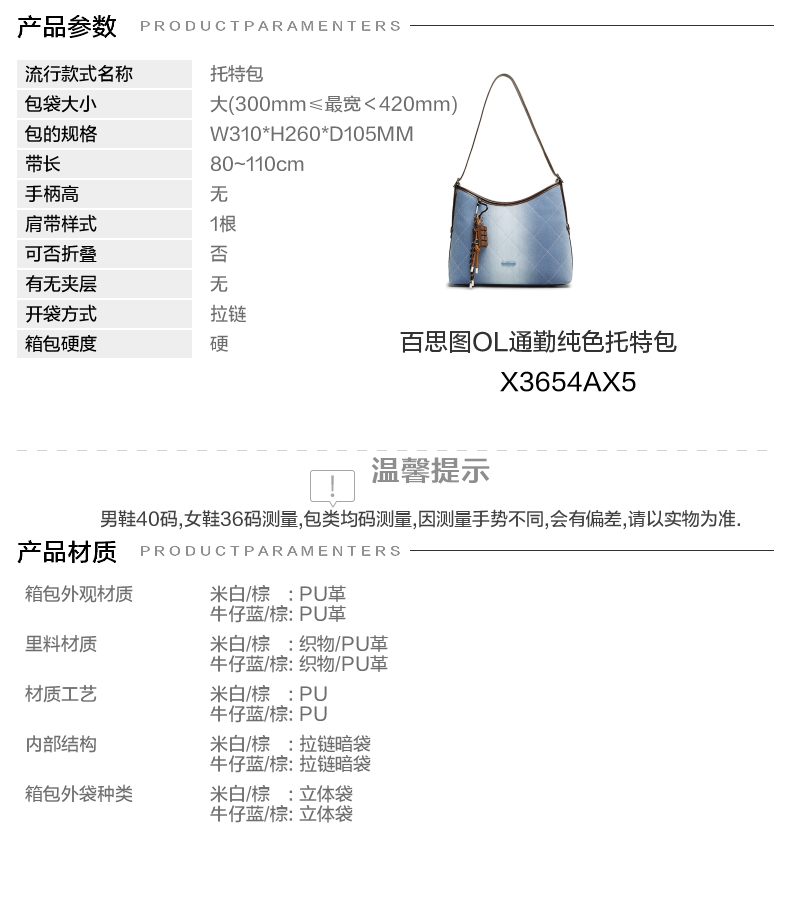 产品参数 PRODUCTPARAMENTERS

流行款式名称 托特包
包袋大小 大(300mm≤最宽<420mm)
包的规格 W310*H260*D105MM
带长 80~110cm
手柄高 无
肩带样式 1根
可否折叠 否
有无夹层 无
开袋方式 拉链
箱包硬度 硬

百思图OL通勤纯色托特包
X3654AX5

温馨提示

男鞋40码,女鞋36码测量,包类均码测量,因测量手势不同,会有偏差,请以实物为准.

产品材质 PRODUCTPARAMENTERS

箱包外观材质
米白/棕 : PU革
牛仔蓝/棕: PU革

里料材质
米白/棕 : 织物/PU革
牛仔蓝/棕: 织物/PU革

材质工艺
米白/棕 : PU
牛仔蓝/棕: PU

内部结构
米白/棕 : 拉链暗袋
牛仔蓝/棕: 拉链暗袋

箱包外袋种类
米白/棕 : 立体袋
牛仔蓝/棕: 立体袋